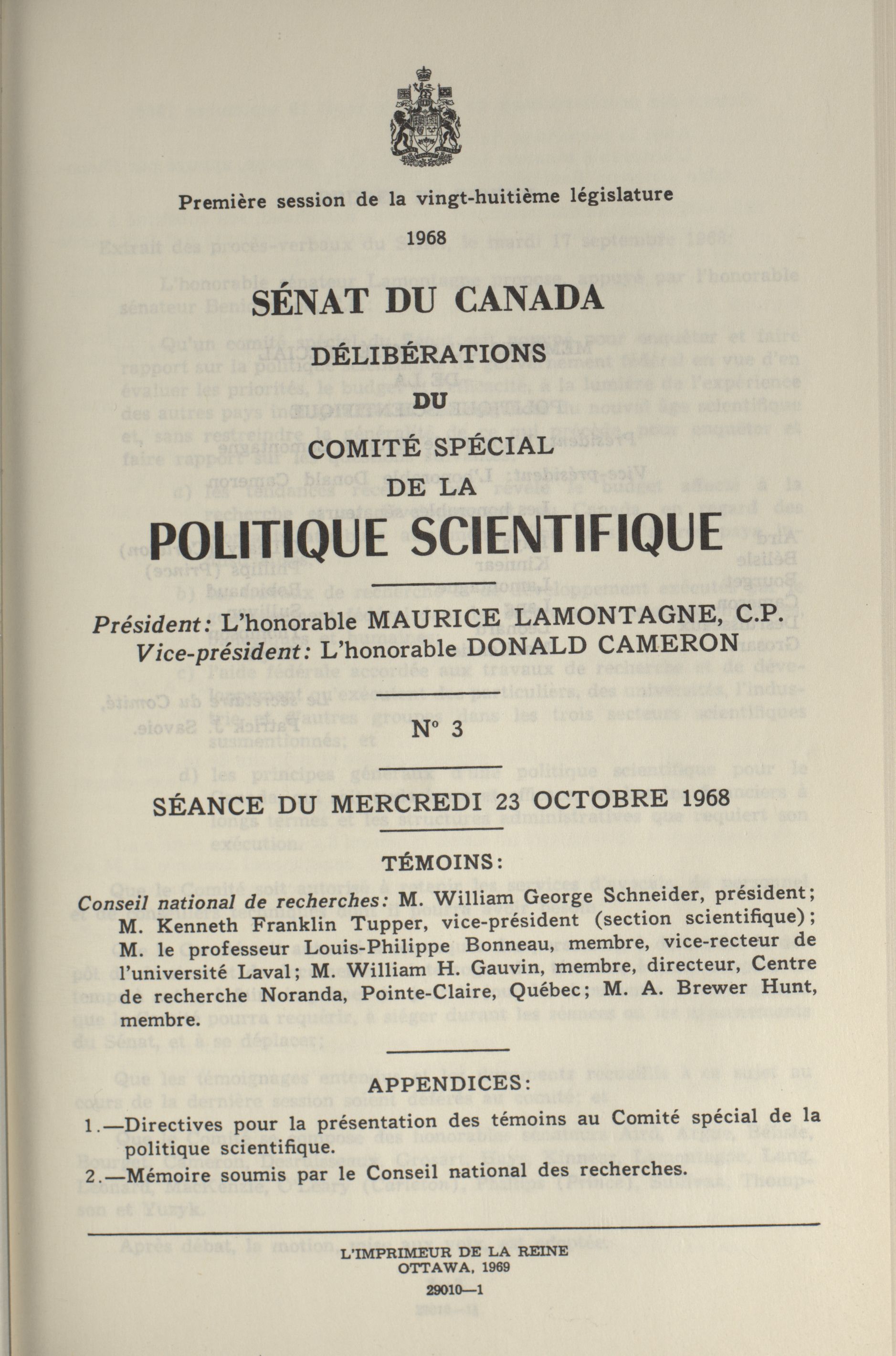 Première session de la vingt-huitième législature

1968

SÉNAT DU CANADA

DÉLIBÉRATIONS

DU

COMITÉ SPÉCIAL

DE LA

POLITIQUE SCIENTIFIQUE

Président: L'honorable MAURICE LAMONTAGNE, C.P.
Vice-président: L'honorable DONALD CAMERON

N° 3

SÉANCE DU MERCREDI 23 OCTOBRE 1968

TÉMOINS:

Conseil national de recherches: M. William George Schneider, président; M. Kenneth Franklin Tupper, vice-président (section scientifique); M. le professeur Louis-Philippe Bonneau, membre, vice-recteur de l'université Laval; M. William H. Gauvin, membre, directeur, Centre de recherche Noranda, Pointe-Claire, Québec; M. A. Brewer Hunt, membre.

APPENDICES:

1.—Directives pour la présentation des témoins au Comité spécial de la politique scientifique.
2.—Mémoire soumis par le Conseil national des recherches.

L'IMPRIMEUR DE LA REINE
OTTAWA, 1969

29010—1